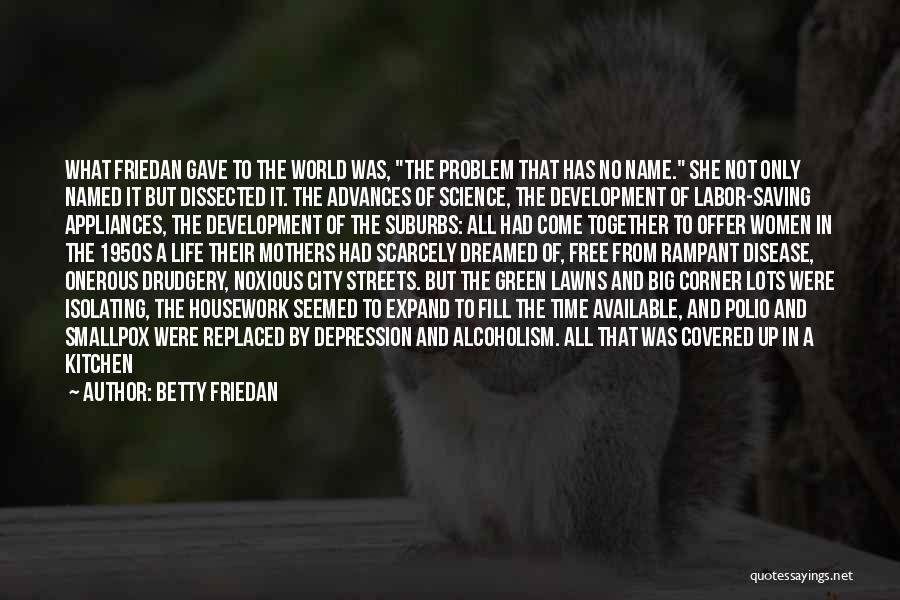 WHAT FRIEDAN GAVE TO THE WORLD WAS, "THE PROBLEM THAT HAS NO NAME." SHE NOT ONLY NAMED IT BUT DISSECTED IT. THE ADVANCES OF SCIENCE, THE DEVELOPMENT OF LABOR-SAVING APPLIANCES, THE DEVELOPMENT OF THE SUBURBS: ALL HAD COME TOGETHER TO OFFER WOMEN IN THE 1950S A LIFE THEIR MOTHERS HAD SCARCELY DREAMED OF, FREE FROM RAMPANT DISEASE, ONEROUS DRUDGERY, NOXIOUS CITY STREETS. BUT THE GREEN LAWNS AND BIG CORNER LOTS WERE ISOLATING, THE HOUSEWORK SEEMED TO EXPAND TO FILL THE TIME AVAILABLE, AND POLIO AND SMALLPOX WERE REPLACED BY DEPRESSION AND ALCOHOLISM. ALL THAT WAS COVERED UP IN A KITCHEN

— AUTHOR: BETTY FRIEDAN

quotessayings.net